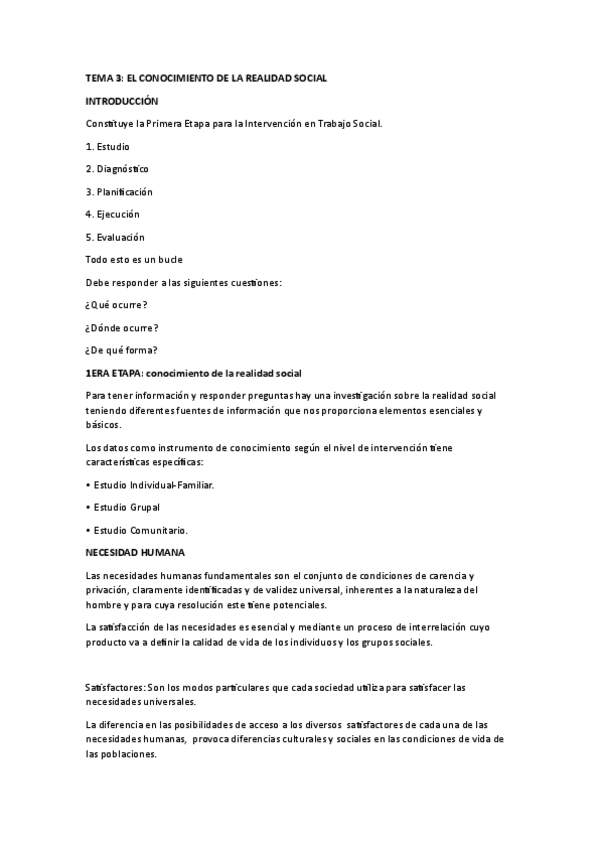 TEMA 3: EL CONOCIMIENTO DE LA REALIDAD SOCIAL

INTRODUCCIÓN

Constituye la Primera Etapa para la Intervención en Trabajo Social.

1. Estudio

2. Diagnóstico

3. Planificación

4. Ejecución

5. Evaluación

Todo esto es un bucle

Debe responder a las siguientes cuestiones:

¿Qué ocurre?

¿Dónde ocurre?

¿De qué forma?

1ERA ETAPA: conocimiento de la realidad social

Para tener información y responder preguntas hay una investigación sobre la realidad social teniendo diferentes fuentes de información que nos proporciona elementos esenciales y básicos.

Los datos como instrumento de conocimiento según el nivel de intervención tiene características específicas:

• Estudio Individual-Familiar.

• Estudio Grupal

• Estudio Comunitario.

NECESIDAD HUMANA

Las necesidades humanas fundamentales son el conjunto de condiciones de carencia y privación, claramente identificadas y de validez universal, inherentes a la naturaleza del hombre y para cuya resolución este tiene potenciales.

La satisfacción de las necesidades es esencial y mediante un proceso de interrelación cuyo producto va a definir la calidad de vida de los individuos y los grupos sociales.

Satisfactores: Son los modos particulares que cada sociedad utiliza para satisfacer las necesidades universales.

La diferencia en las posibilidades de acceso a los diversos satisfactores de cada una de las necesidades humanas, provoca diferencias culturales y sociales en las condiciones de vida de las poblaciones.